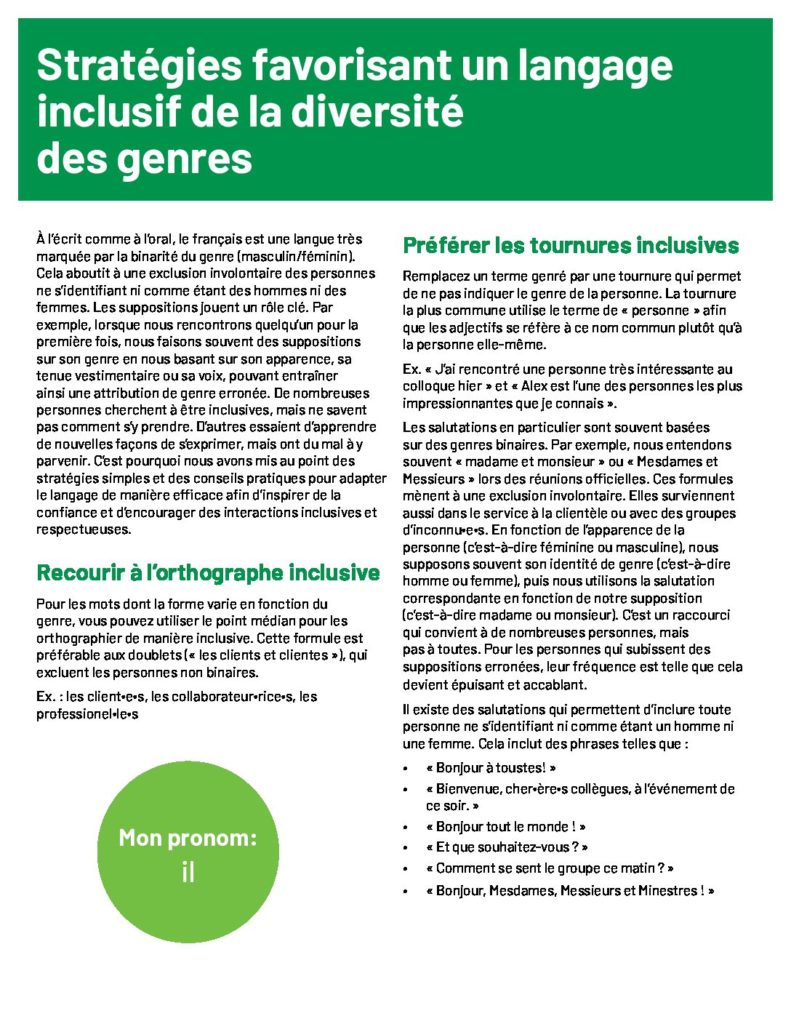 Stratégies favorisant un langage inclusif de la diversité des genres

À l'écrit comme à l'oral, le français est une langue très marquée par la binarité du genre (masculin/féminin). Cela aboutit à une exclusion involontaire des personnes ne s'identifiant ni comme étant des hommes ni des femmes. Les suppositions jouent un rôle clé. Par exemple, lorsque nous rencontrons quelqu'un pour la première fois, nous faisons souvent des suppositions sur son genre en nous basant sur son apparence, sa tenue vestimentaire ou sa voix, pouvant entraîner ainsi une attribution de genre erronée. De nombreuses personnes cherchent à être inclusives, mais ne savent pas comment s'y prendre. D'autres essaient d'apprendre de nouvelles façons de s'exprimer, mais ont du mal à y parvenir. C'est pourquoi nous avons mis au point des stratégies simples et des conseils pratiques pour adapter le langage de manière efficace afin d'inspirer de la confiance et d'encourager des interactions inclusives et respectueuses.

Recourir à l'orthographe inclusive

Pour les mots dont la forme varie en fonction du genre, vous pouvez utiliser le point médian pour les orthographier de manière inclusive. Cette formule est préférable aux doublets (« les clients et clientes »), qui excluent les personnes non binaires.

Ex. : les client•e•s, les collaborateur•rice•s, les professionel•le•s

Mon pronom:
il

Préférer les tournures inclusives

Remplacez un terme genré par une tournure qui permet de ne pas indiquer le genre de la personne. La tournure la plus commune utilise le terme de « personne » afin que les adjectifs se réfère à ce nom commun plutôt qu'à la personne elle-même.

Ex. « J'ai rencontré une personne très intéressante au colloque hier » et « Alex est l'une des personnes les plus impressionnantes que je connais ».

Les salutations en particulier sont souvent basées sur des genres binaires. Par exemple, nous entendons souvent « madame et monsieur » ou « Mesdames et Messieurs » lors des réunions officielles. Ces formules mènent à une exclusion involontaire. Elles surviennent aussi dans le service à la clientèle ou avec des groupes d'inconnu•e•s. En fonction de l'apparence de la personne (c'est-à-dire féminine ou masculine), nous supposons souvent son identité de genre (c'est-à-dire homme ou femme), puis nous utilisons la salutation correspondante en fonction de notre supposition (c'est-à-dire madame ou monsieur). C'est un raccourci qui convient à de nombreuses personnes, mais pas à toutes. Pour les personnes qui subissent des suppositions erronées, leur fréquence est telle que cela devient épuisant et accablant.

Il existe des salutations qui permettent d'inclure toute personne ne s'identifiant ni comme étant un homme ni une femme. Cela inclut des phrases telles que :

• « Bonjour à toustes! »
• « Bienvenue, cher•ère•s collègues, à l'événement de ce soir. »
• « Bonjour tout le monde ! »
• « Et que souhaitez-vous ? »
• « Comment se sent le groupe ce matin ? »
• « Bonjour, Mesdames, Messieurs et Minestres ! »